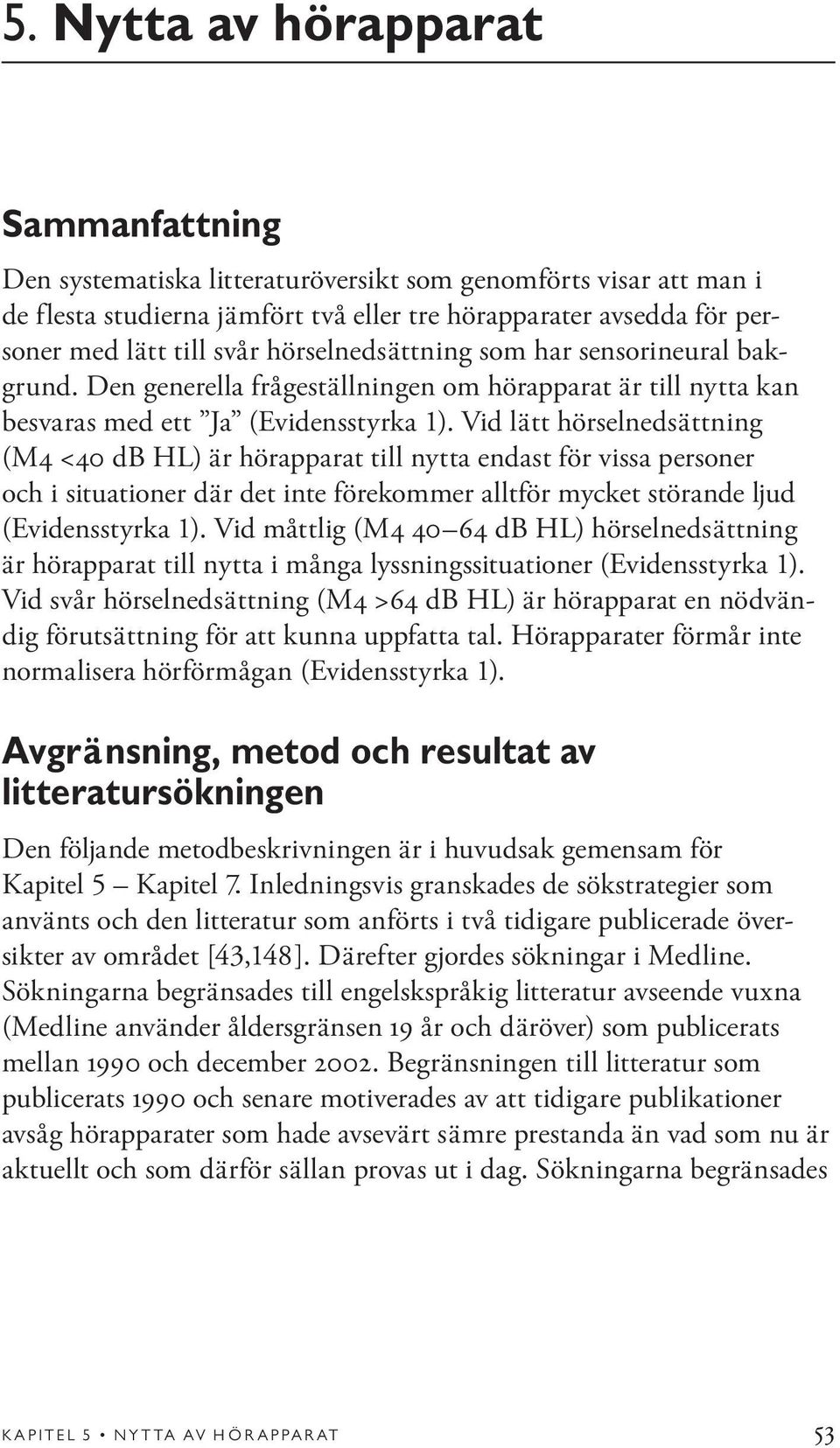 5. Nytta av hörapparat

Sammanfattning

Den systematiska litteraturöversikt som genomförts visar att man i de flesta studierna jämfört två eller tre hörapparater avsedda för personer med lätt till svår hörselnedsättning som har sensorineural bakgrund. Den generella frågeställningen om hörapparat är till nytta kan besvaras med ett ”Ja” (Evidensstyrka 1). Vid lätt hörselnedsättning (M4 <40 dB HL) är hörapparat till nytta endast för vissa personer och i situationer där det inte förekommer alltför mycket störande ljud (Evidensstyrka 1). Vid måttlig (M4 40–64 dB HL) hörselnedsättning är hörapparat till nytta i många lyssningssituationer (Evidensstyrka 1). Vid svår hörselnedsättning (M4 >64 dB HL) är hörapparat en nödvändig förutsättning för att kunna uppfatta tal. Hörapparater förmår inte normalisera hörförmågan (Evidensstyrka 1).

Avgränsning, metod och resultat av litteratursökningen

Den följande metodbeskrivningen är i huvudsak gemensam för Kapitel 5 – Kapitel 7. Inledningsvis granskades de sökstrategier som använts och den litteratur som anförts i två tidigare publicerade översikter av området [43,148]. Därefter gjordes sökningar i Medline. Sökningarna begränsades till engelskspråkig litteratur avseende vuxna (Medline använder åldersgränsen 19 år och däröver) som publicerats mellan 1990 och december 2002. Begränsningen till litteratur som publicerats 1990 och senare motiverades av att tidigare publikationer avsåg hörapparater som hade avsevärt sämre prestanda än vad som nu är aktuellt och som därför sällan provas ut i dag. Sökningarna begränsades

KAPITEL 5 • NYTTA AV HÖRAPPARAT 53